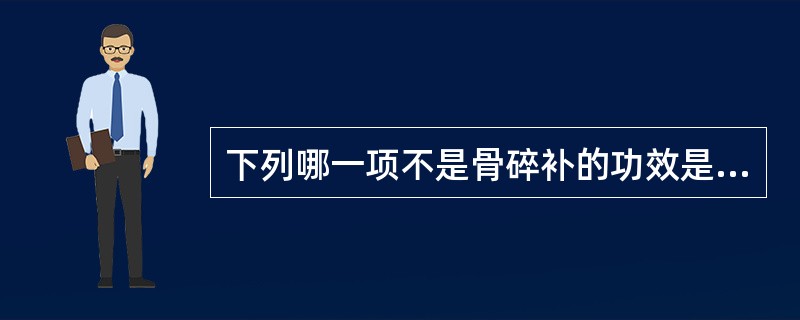 下列哪一项不是骨碎补的功效是...